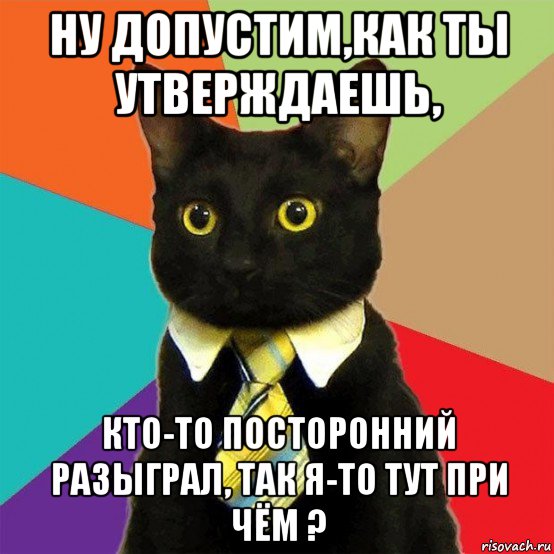 НУ ДОПУСТИМ,КАК ТЫ УТВЕРЖДАЕШЬ,

КТО-ТО ПОСТОРОННИЙ РАЗЫГРАЛ, ТАК Я-ТО ТУТ ПРИ ЧЁМ ?

risovach.ru